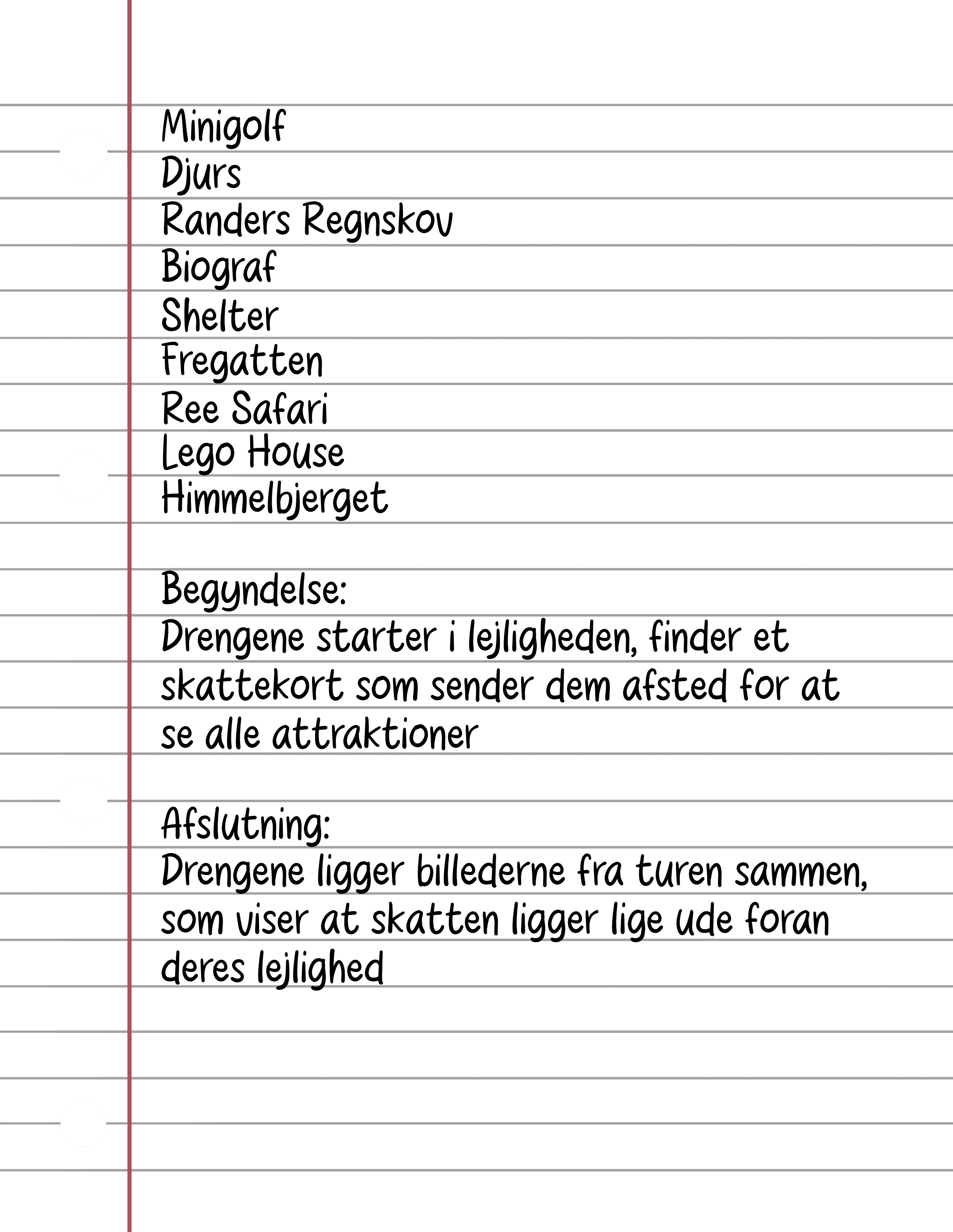 Minigolf
Djurs
Randers Regnskov
Biograf
Shelter
Fregatten
Ree Safari
Lego House
Himmelbjerget

Begyndelse:
Drengene starter i lejligheden, finder et skattekort som sender dem afsted for at se alle attraktioner

Afslutning:
Drengene ligger billederne fra turen sammen, som viser at skatten ligger lige ude foran deres lejlighed